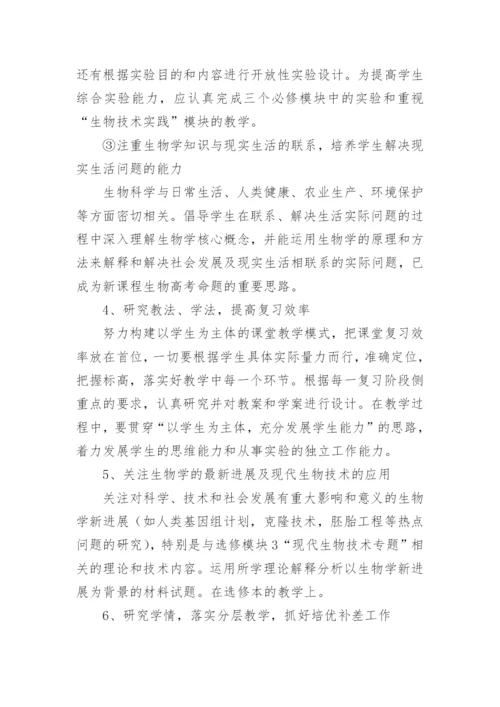 还有根据实验目的和内容进行开放性实验设计。为提高学生综合实验能力，应认真完成三个必修模块中的实验和重视“生物技术实践”模块的教学。

③注重生物学知识与现实生活的联系，培养学生解决现实生活问题的能力

生物科学与日常生活、人类健康、农业生产、环境保护等方面密切相关。倡导学生在联系、解决生活实际问题的过程中深入理解生物学核心概念，并能运用生物学的原理和方法来解释和解决社会发展及现实生活相联系的实际问题，已成为新课程生物高考命题的重要思路。

4、研究教法、学法，提高复习效率

努力构建以学生为主体的课堂教学模式，把课堂复习效率放在首位，一切要根据学生具体实际量力而行，准确定位，把握标高，落实好教学中每一个环节。根据每一复习阶段侧重点的要求，认真研究并对教案和学案进行设计。在教学过程中，要贯穿“以学生为主体，充分发展学生能力”的思路，着力发展学生的思维能力和从事实验的独立工作能力。

5、关注生物学的最新进展及现代生物技术的应用

关注对科学、技术和社会发展有重大影响和意义的生物学新进展（如人类基因组计划，克隆技术，胚胎工程等热点问题的研究），特别是与选修模块3“现代生物技术专题”相关的理论和技术内容。运用所学理论解释分析以生物学新进展为背景的材料试题。在选修本的教学上。

6、研究学情，落实分层教学，抓好培优补差工作